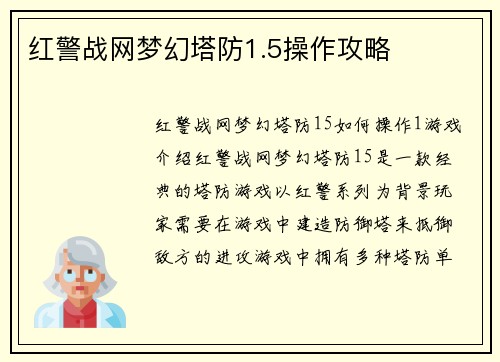 红警战网梦幻塔防1.5操作攻略

红警战网梦幻塔防15如何操作1游戏介绍红警战网梦幻塔防15是一款经典的塔防游戏以红警系列为背景玩家需要在游戏中建造防御塔来抵御敌方的进攻游戏中拥有多种塔防单